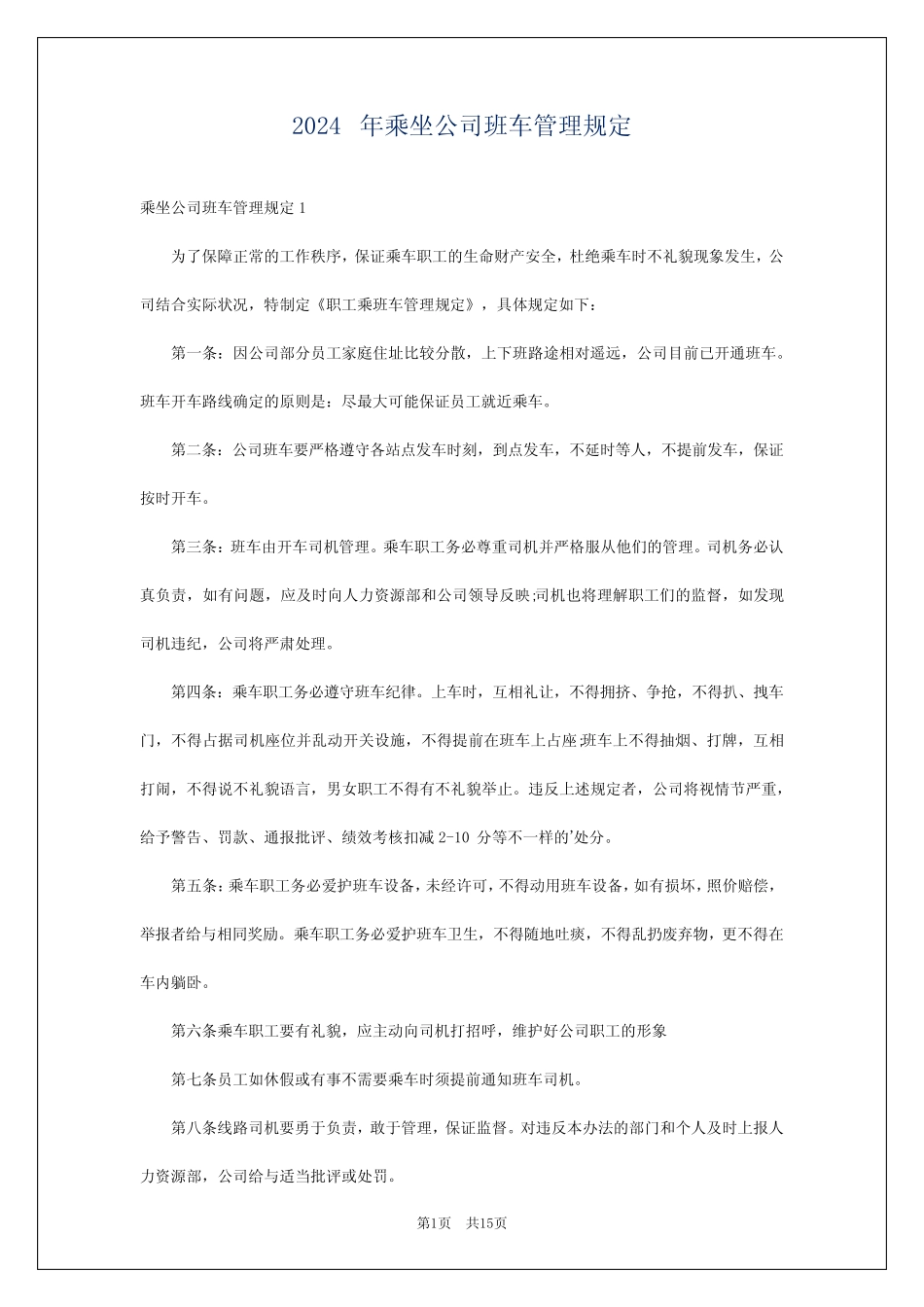 2024 年乘坐公司班车管理规定

乘坐公司班车管理规定 1

为了保障正常的工作秩序，保证乘车职工的生命财产安全，杜绝乘车时不礼貌现象发生，公司结合实际状况，特制定《职工乘班车管理规定》，具体规定如下：

第一条：因公司部分员工家庭住址比较分散，上下班路途相对遥远，公司目前已开通班车。班车开车路线确定的原则是：尽最大可能保证员工就近乘车。

第二条：公司班车要严格遵守各站点发车时刻，到点发车，不延时等人，不提前发车，保证按时开车。

第三条：班车由开车司机管理。乘车职工务必尊重司机并严格服从他们的管理。司机务必认真负责，如有问题，应及时向人力资源部和公司领导反映;司机也将理解职工们的监督，如发现司机违纪，公司将严肃处理。

第四条：乘车职工务必遵守班车纪律。上车时，互相礼让，不得拥挤、争抢，不得扒、拽车门，不得占据司机座位并乱动开关设施，不得提前在班车上占座;班车上不得抽烟、打牌，互相打闹，不得说不礼貌语言，男女职工不得有不礼貌举止。违反上述规定者，公司将视情节严重，给予警告、罚款、通报批评、绩效考核扣减 2-10 分等不一样的'处分。

第五条：乘车职工务必爱护班车设备，未经许可，不得动用班车设备，如有损坏，照价赔偿，举报者给与相同奖励。乘车职工务必爱护班车卫生，不得随地吐痰，不得乱扔废弃物，更不得在车内躺卧。

第六条乘车职工要有礼貌，应主动向司机打招呼，维护好公司职工的形象

第七条员工如休假或有事不需要乘车时须提前通知班车司机。

第八条线路司机要勇于负责，敢于管理，保证监督。对违反本办法的部门和个人及时上报人力资源部，公司给与适当批评或处罚。

第1页 共15页